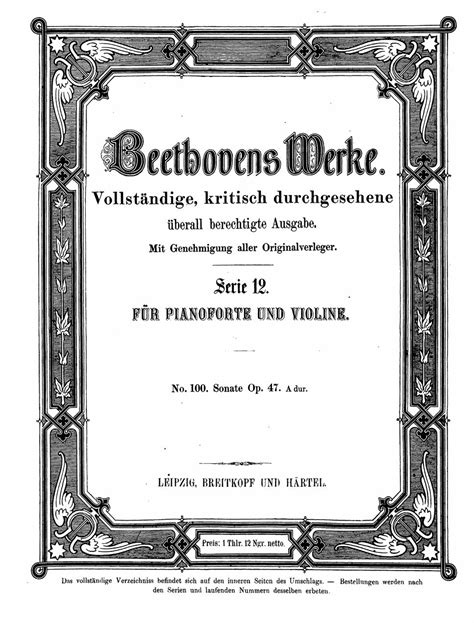 Beethovens Werke.

Vollständige, kritisch durchgesehene überall berechtigte Ausgabe.

Mit Genehmigung aller Originalverleger.

Serie 12.

FÜR PIANOFORTE UND VIOLINE.

No. 100. Sonate Op. 47. A dur.

LEIPZIG, BREITKOPF UND HÄRTEL.

Preis: 1 Thlr. 12 Ngr. netto.

Das vollständige Verzeichniss befindet sich auf den inneren Seiten des Umschlags. — Bestellungen werden nach den Serien und laufenden Nummern desselben erbeten.